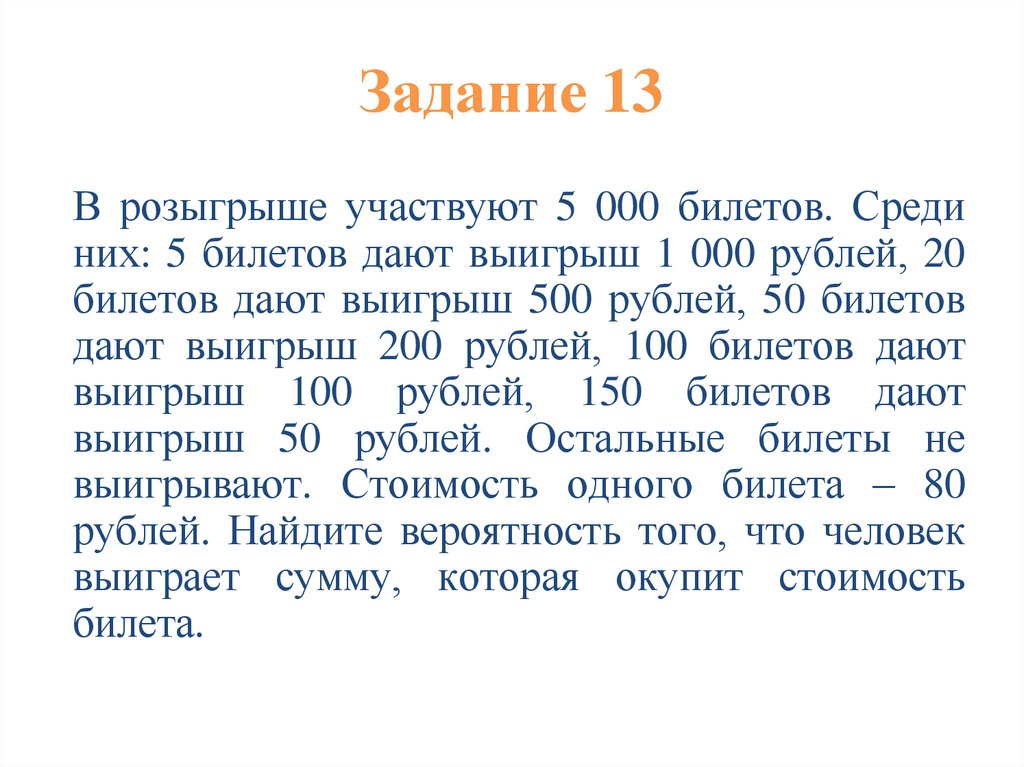 Задание 13

В розыгрыше участвуют 5 000 билетов. Среди них: 5 билетов дают выигрыш 1 000 рублей, 20 билетов дают выигрыш 500 рублей, 50 билетов дают выигрыш 200 рублей, 100 билетов дают выигрыш 100 рублей, 150 билетов дают выигрыш 50 рублей. Остальные билеты не выигрывают. Стоимость одного билета – 80 рублей. Найдите вероятность того, что человек выиграет сумму, которая окупит стоимость билета.